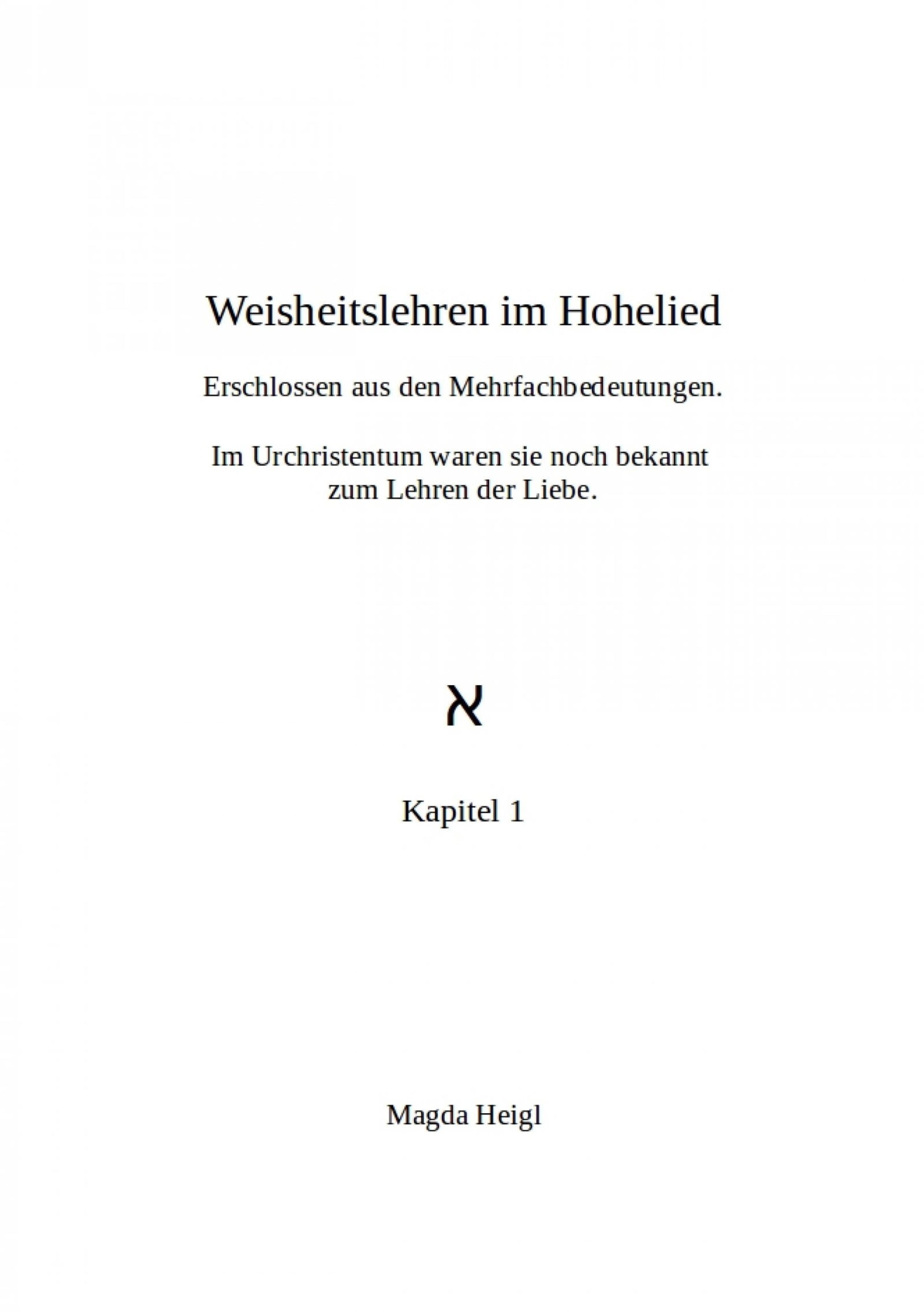 Weisheitslehren im Hohelied

Erschlossen aus den Mehrfachbedeutungen.

Im Urchristentum waren sie noch bekannt zum Lehren der Liebe.

א

Kapitel 1

Magda Heigl